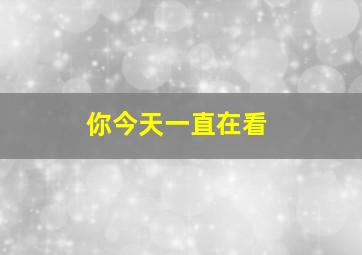 你今天一直在看